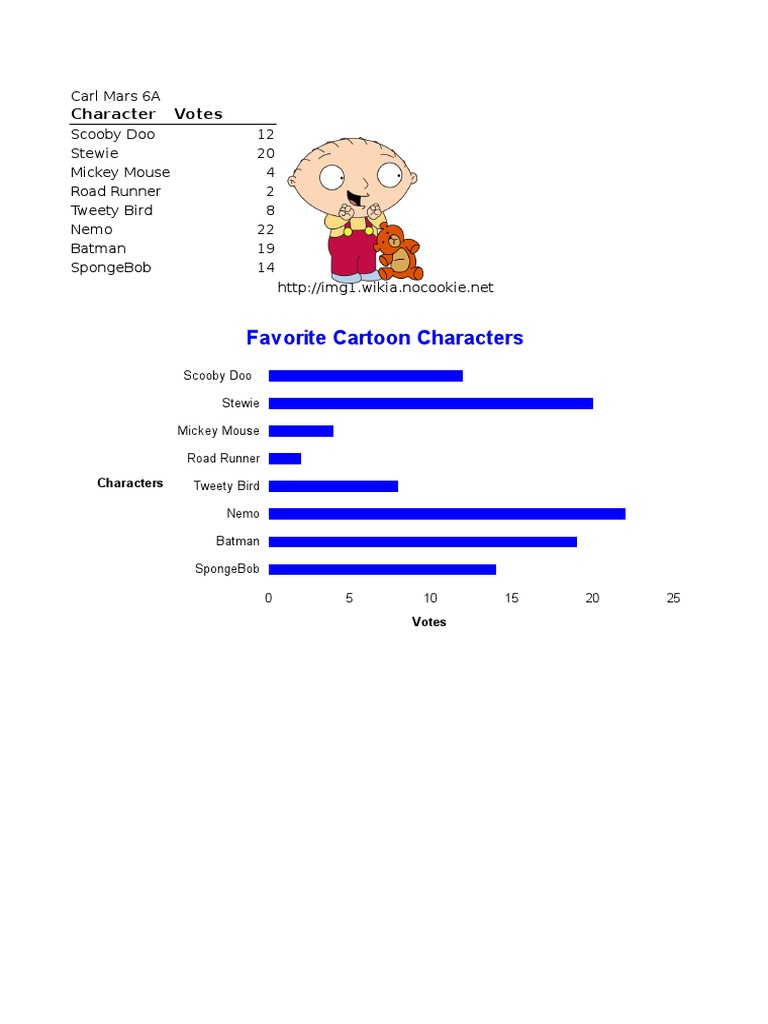 Carl Mars 6A

| Character | Votes |
|---|---|
| Scooby Doo | 12 |
| Stewie | 20 |
| Mickey Mouse | 4 |
| Road Runner | 2 |
| Tweety Bird | 8 |
| Nemo | 22 |
| Batman | 19 |
| SpongeBob | 14 |

http://img1.wikia.nocookie.net

Favorite Cartoon Characters

Characters

Scooby Doo
Stewie
Mickey Mouse
Road Runner
Tweety Bird
Nemo
Batman
SpongeBob

0 5 10 15 20 25

Votes